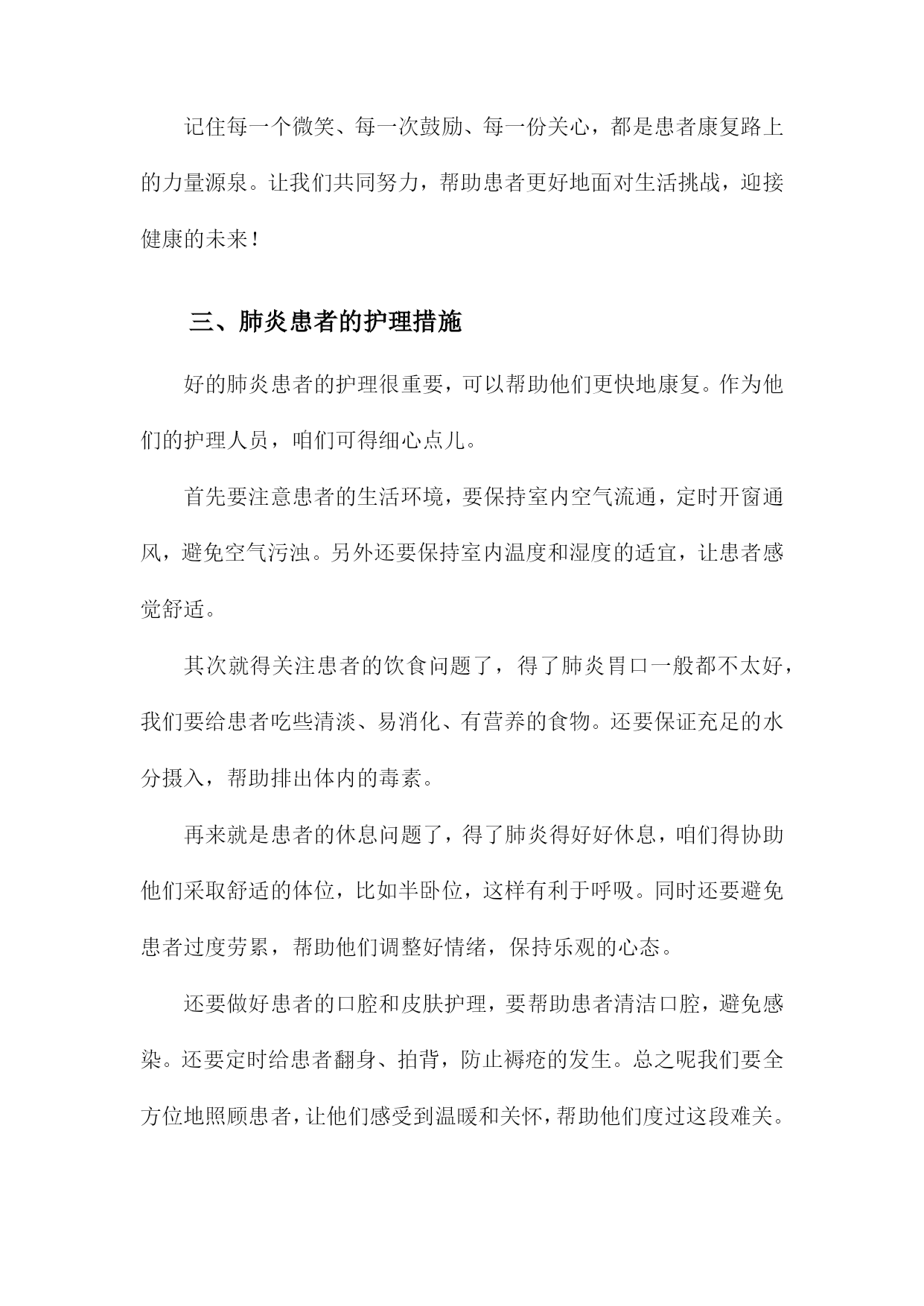 记住每一个微笑、每一次鼓励、每一份关心，都是患者康复路上的力量源泉。让我们共同努力，帮助患者更好地面对生活挑战，迎接健康的未来！

三、肺炎患者的护理措施

好的肺炎患者的护理很重要，可以帮助他们更快地康复。作为他们的护理人员，咱们可得细心点儿。

首先要注意患者的生活环境，要保持室内空气流通，定时开窗通风，避免空气污浊。另外还要保持室内温度和湿度的适宜，让患者感觉舒适。

其次就得关注患者的饮食问题了，得了肺炎胃口一般都不太好，我们要给患者吃些清淡、易消化、有营养的食物。还要保证充足的水分摄入，帮助排出体内的毒素。

再来就是患者的休息问题了，得了肺炎得好好休息，咱们得协助他们采取舒适的体位，比如半卧位，这样有利于呼吸。同时还要避免患者过度劳累，帮助他们调整好情绪，保持乐观的心态。

还要做好患者的口腔和皮肤护理，要帮助患者清洁口腔，避免感染。还要定时给患者翻身、拍背，防止褥疮的发生。总之呢我们要全方位地照顾患者，让他们感受到温暖和关怀，帮助他们度过这段难关。